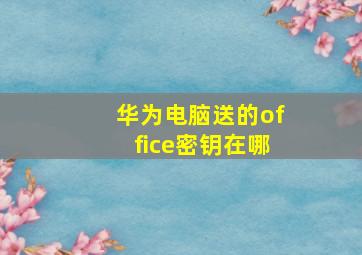 华为电脑送的office密钥在哪